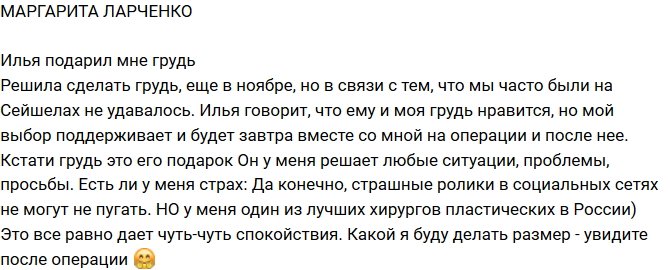 МАРГАРИТА ЛАРЧЕНКО

Илья подарил мне грудь
Решила сделать грудь, еще в ноябре, но в связи с тем, что мы часто были на Сейшелах не удавалось. Илья говорит, что ему и моя грудь нравится, но мой выбор поддерживает и будет завтра вместе со мной на операции и после нее. Кстати грудь это его подарок Он у меня решает любые ситуации, проблемы, просьбы. Есть ли у меня страх: Да конечно, страшные ролики в социальных сетях не могут не пугать. НО у меня один из лучших хирургов пластических в России) Это все равно дает чуть-чуть спокойствия. Какой я буду делать размер - увидите после операции 🤗